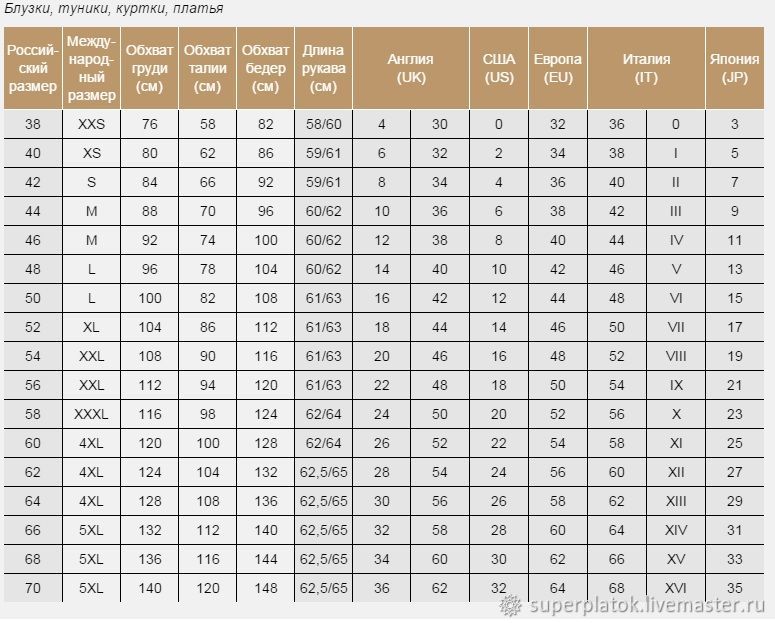 Блузки, туники, куртки, платья

| Российский размер | Международный размер | Обхват груди (см) | Обхват талии (см) | Обхват бедер (см) | Длина рукава (см) | Англия (UK) | | США (US) | Европа (EU) | Италия (IT) | | Япония (JP) |
|---|---|---|---|---|---|---|---|---|---|---|---|---|
| 38 | XXS | 76 | 58 | 82 | 58/60 | 4 | 30 | 0 | 32 | 36 | 0 | 3 |
| 40 | XS | 80 | 62 | 86 | 59/61 | 6 | 32 | 2 | 34 | 38 | I | 5 |
| 42 | S | 84 | 66 | 92 | 59/61 | 8 | 34 | 4 | 36 | 40 | II | 7 |
| 44 | M | 88 | 70 | 96 | 60/62 | 10 | 36 | 6 | 38 | 42 | III | 9 |
| 46 | M | 92 | 74 | 100 | 60/62 | 12 | 38 | 8 | 40 | 44 | IV | 11 |
| 48 | L | 96 | 78 | 104 | 60/62 | 14 | 40 | 10 | 42 | 46 | V | 13 |
| 50 | L | 100 | 82 | 108 | 61/63 | 16 | 42 | 12 | 44 | 48 | VI | 15 |
| 52 | XL | 104 | 86 | 112 | 61/63 | 18 | 44 | 14 | 46 | 50 | VII | 17 |
| 54 | XXL | 108 | 90 | 116 | 61/63 | 20 | 46 | 16 | 48 | 52 | VIII | 19 |
| 56 | XXL | 112 | 94 | 120 | 61/63 | 22 | 48 | 18 | 50 | 54 | IX | 21 |
| 58 | XXXL | 116 | 98 | 124 | 62/64 | 24 | 50 | 20 | 52 | 56 | X | 23 |
| 60 | 4XL | 120 | 100 | 128 | 62/64 | 26 | 52 | 22 | 54 | 58 | XI | 25 |
| 62 | 4XL | 124 | 104 | 132 | 62,5/65 | 28 | 54 | 24 | 56 | 60 | XII | 27 |
| 64 | 4XL | 128 | 108 | 136 | 62,5/65 | 30 | 56 | 26 | 58 | 62 | XIII | 29 |
| 66 | 5XL | 132 | 112 | 140 | 62,5/65 | 32 | 58 | 28 | 60 | 64 | XIV | 31 |
| 68 | 5XL | 136 | 116 | 144 | 62,5/65 | 34 | 60 | 30 | 62 | 66 | XV | 33 |
| 70 | 5XL | 140 | 120 | 148 | 62,5/65 | 36 | 62 | 32 | 64 | 68 | XVI | 35 |

superplatok.livemaster.ru